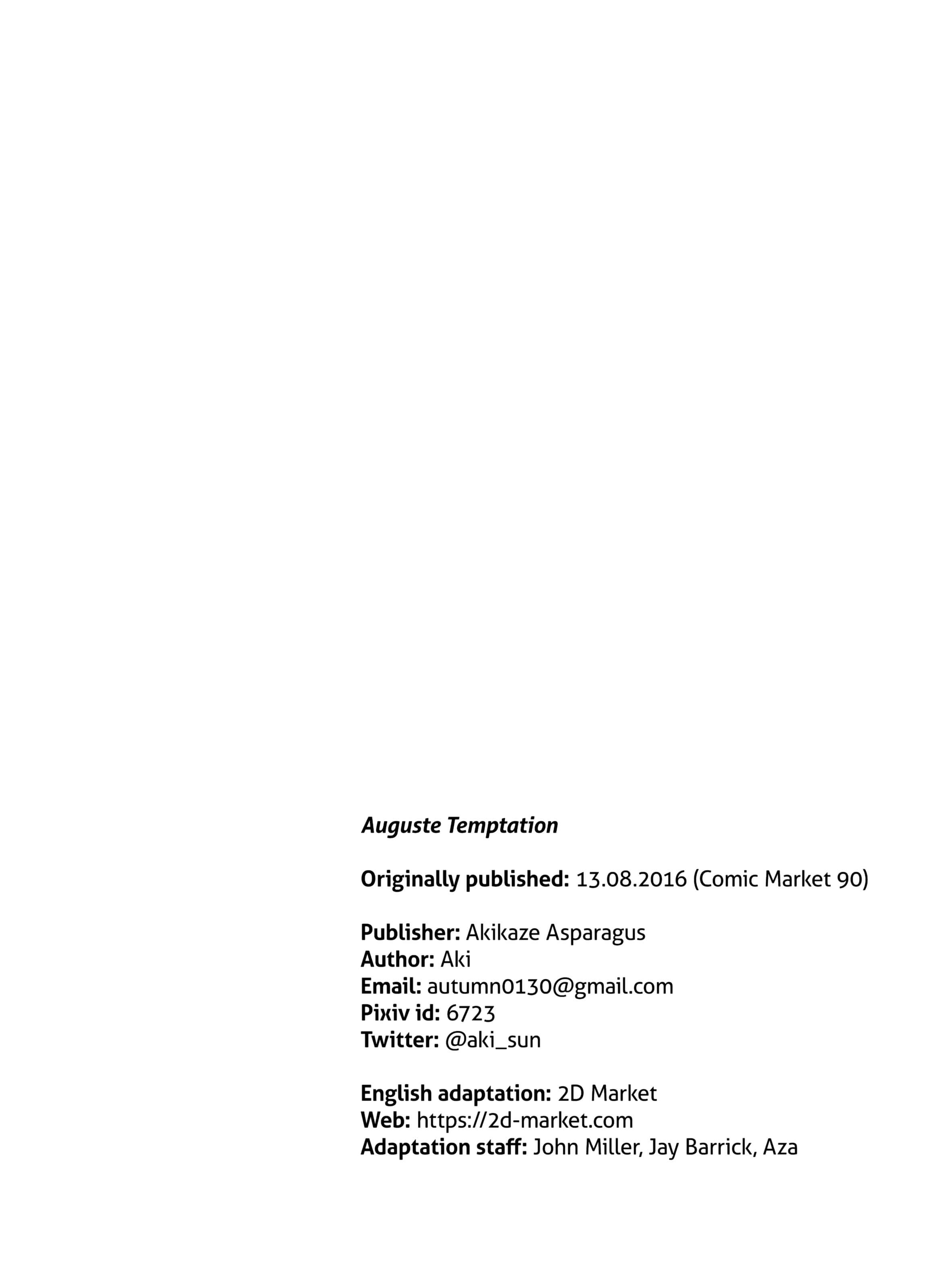 Auguste Temptation

Originally published: 13.08.2016 (Comic Market 90)

Publisher: Akikaze Asparagus
Author: Aki
Email: autumn0130@gmail.com
Pixiv id: 6723
Twitter: @aki_sun

English adaptation: 2D Market
Web: https://2d-market.com
Adaptation staff: John Miller, Jay Barrick, Aza